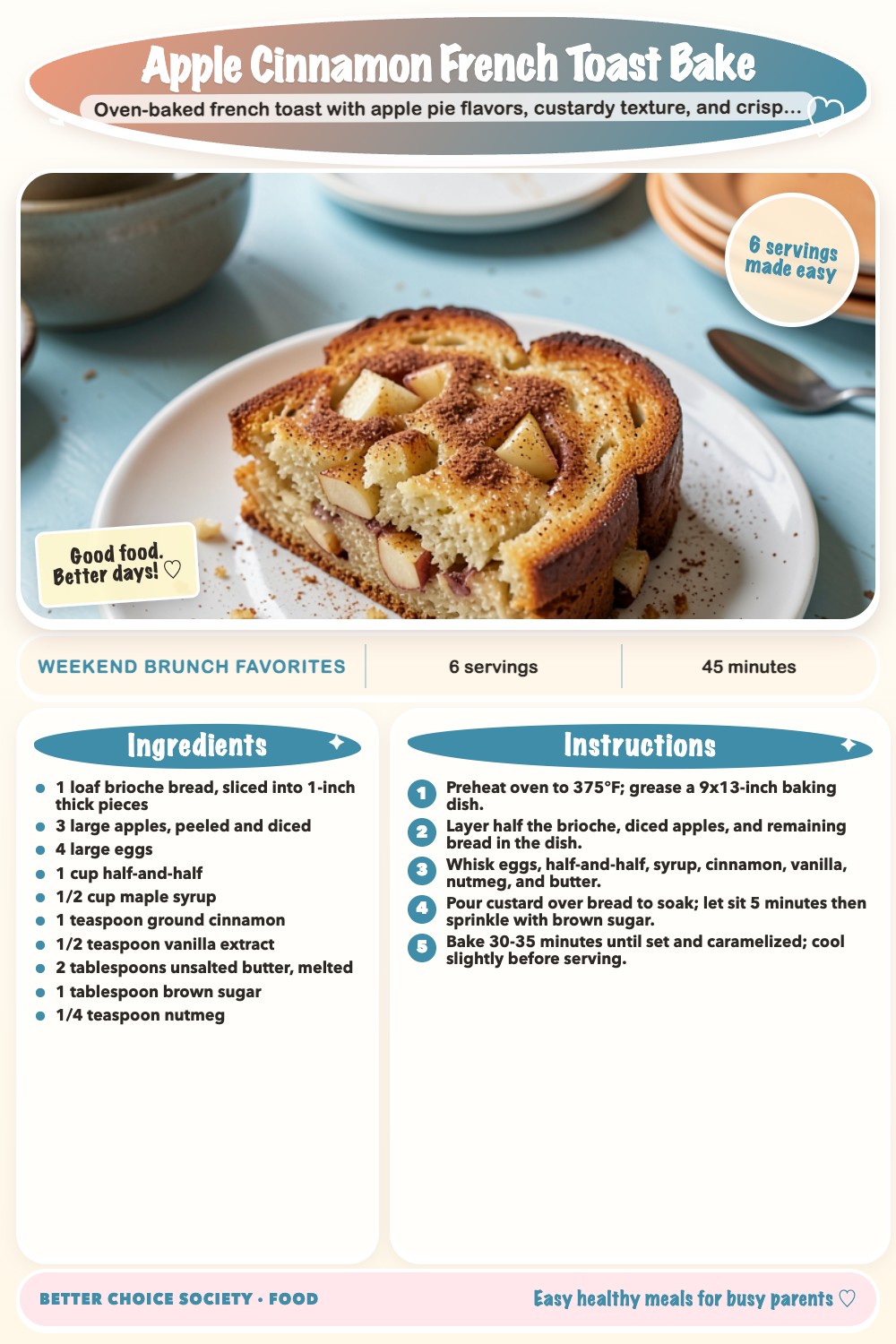 Apple Cinnamon French Toast Bake

Oven-baked french toast with apple pie flavors, custardy texture, and crisp...

6 servings made easy

Good food. Better days! ♡

WEEKEND BRUNCH FAVORITES

6 servings

45 minutes

Ingredients

- 1 loaf brioche bread, sliced into 1-inch thick pieces
- 3 large apples, peeled and diced
- 4 large eggs
- 1 cup half-and-half
- 1/2 cup maple syrup
- 1 teaspoon ground cinnamon
- 1/2 teaspoon vanilla extract
- 2 tablespoons unsalted butter, melted
- 1 tablespoon brown sugar
- 1/4 teaspoon nutmeg

Instructions

1 Preheat oven to 375°F; grease a 9x13-inch baking dish.

2 Layer half the brioche, diced apples, and remaining bread in the dish.

3 Whisk eggs, half-and-half, syrup, cinnamon, vanilla, nutmeg, and butter.

4 Pour custard over bread to soak; let sit 5 minutes then sprinkle with brown sugar.

5 Bake 30-35 minutes until set and caramelized; cool slightly before serving.

BETTER CHOICE SOCIETY · FOOD

Easy healthy meals for busy parents ♡